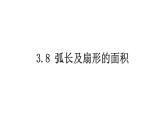 3.8 弧长及扇形的面积